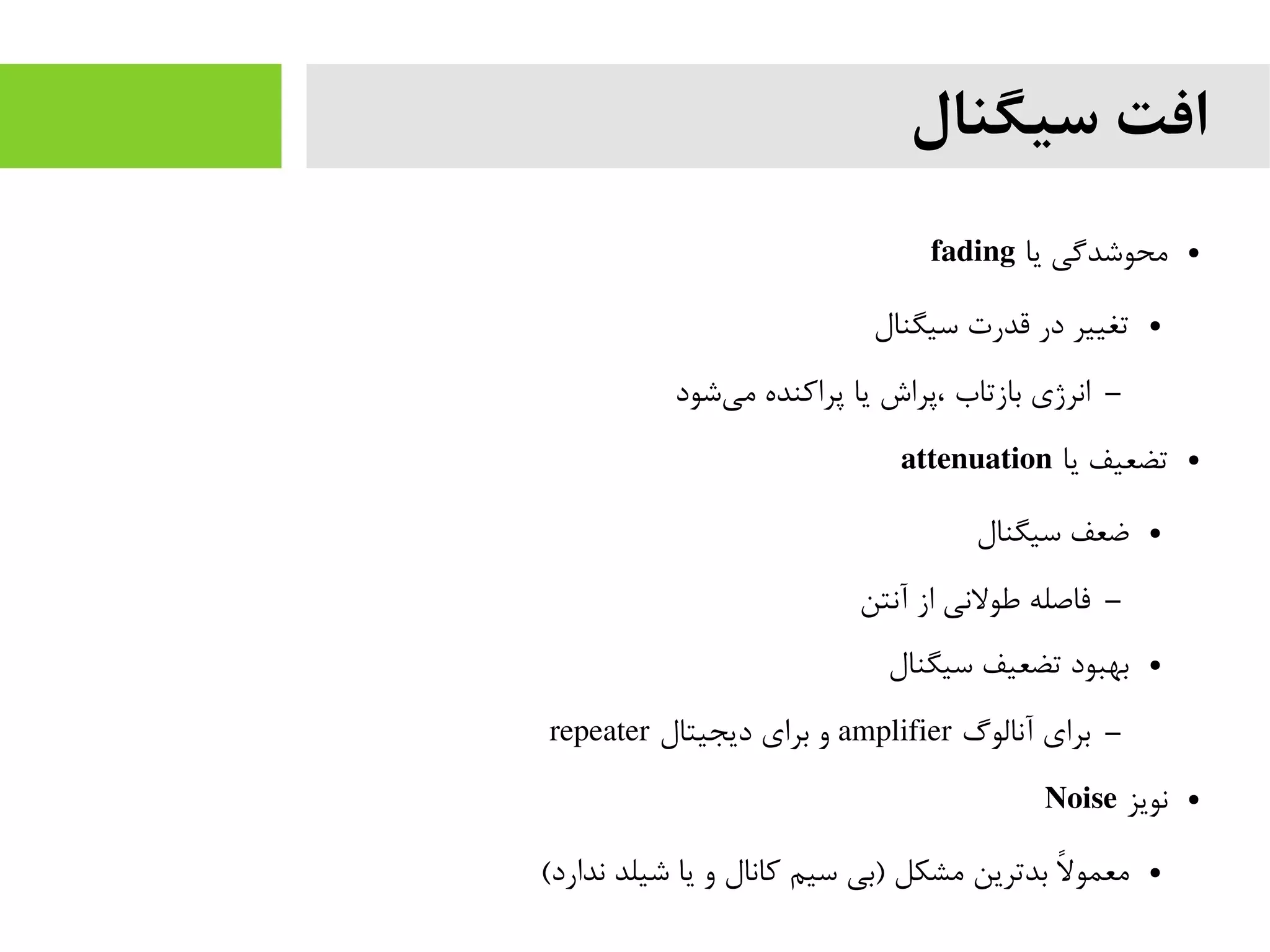 افت سیگنال

• محوشدگی یا fading

• تغییر در قدرت سیگنال

– انرژی بازتاب ،پراش یا پراکنده می‌شود

• تضعیف یا attenuation

• ضعف سیگنال

– فاصله طولانی از آنتن

• بهبود تضعیف سیگنال

– برای آنالوگ amplifier و برای دیجیتال repeater

• نویز Noise

• معمولاً بدترین مشکل (بی سیم کانال و یا شیلد ندارد)